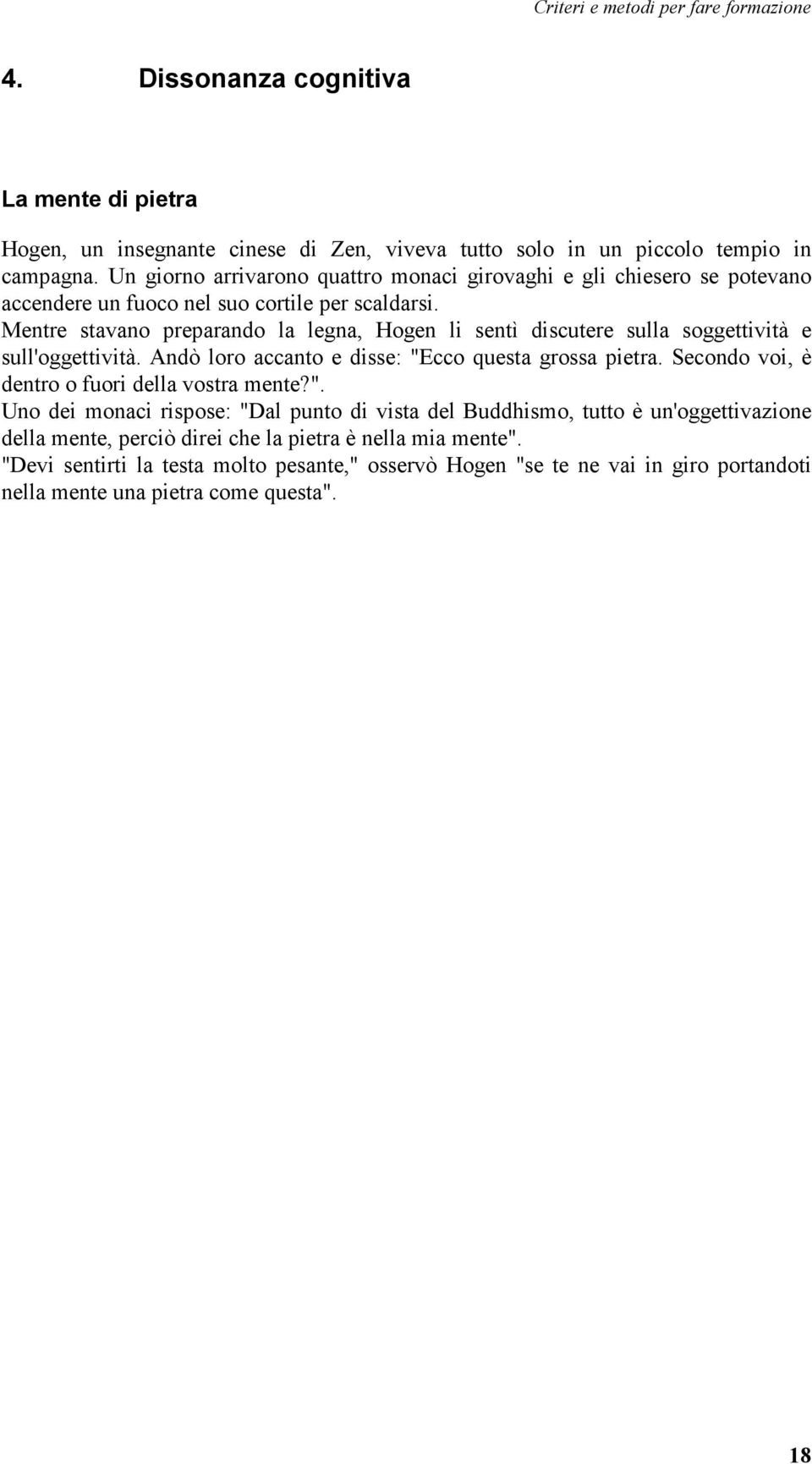 Criteri e metodi per fare formazione

4. Dissonanza cognitiva

La mente di pietra

Hogen, un insegnante cinese di Zen, viveva tutto solo in un piccolo tempio in campagna. Un giorno arrivarono quattro monaci girovaghi e gli chiesero se potevano accendere un fuoco nel suo cortile per scaldarsi.
Mentre stavano preparando la legna, Hogen li sentì discutere sulla soggettività e sull'oggettività. Andò loro accanto e disse: "Ecco questa grossa pietra. Secondo voi, è dentro o fuori della vostra mente?".
Uno dei monaci rispose: "Dal punto di vista del Buddhismo, tutto è un'oggettivazione della mente, perciò direi che la pietra è nella mia mente".
"Devi sentirti la testa molto pesante," osservò Hogen "se te ne vai in giro portandoti nella mente una pietra come questa".

18